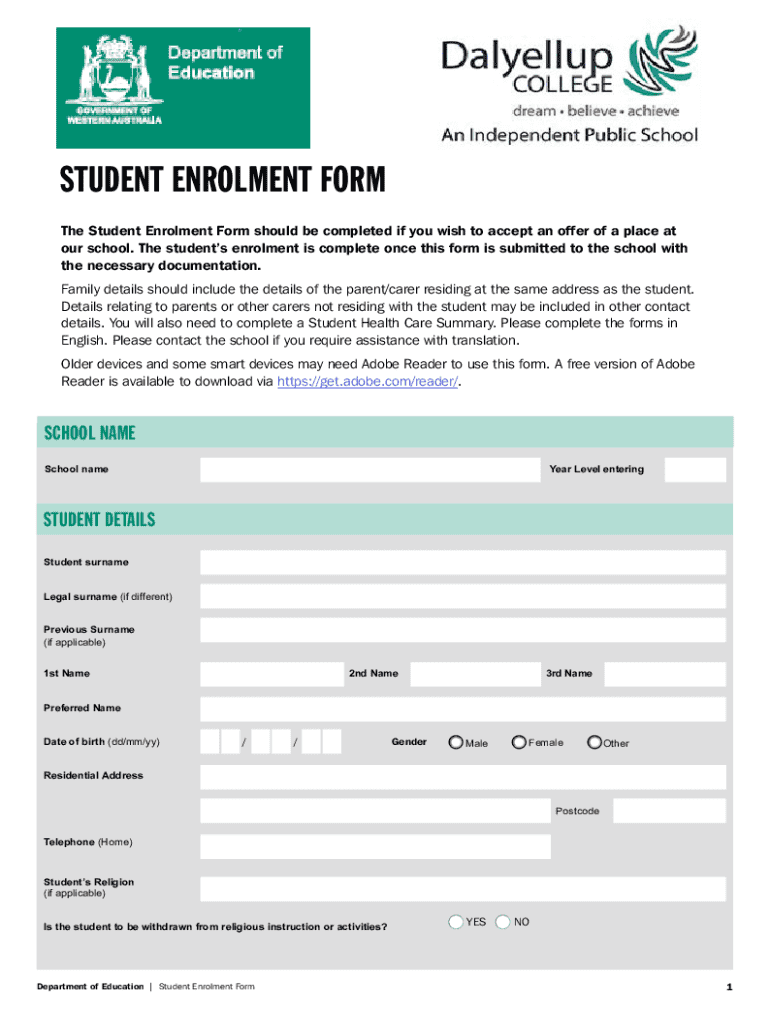 Department of Education

GOVERNMENT OF WESTERN AUSTRALIA

Dalyellup COLLEGE

dream • believe • achieve

An Independent Public School

STUDENT ENROLMENT FORM

The Student Enrolment Form should be completed if you wish to accept an offer of a place at our school. The student's enrolment is complete once this form is submitted to the school with the necessary documentation.

Family details should include the details of the parent/carer residing at the same address as the student. Details relating to parents or other carers not residing with the student may be included in other contact details. You will also need to complete a Student Health Care Summary. Please complete the forms in English. Please contact the school if you require assistance with translation.

Older devices and some smart devices may need Adobe Reader to use this form. A free version of Adobe Reader is available to download via https://get.adobe.com/reader/.

SCHOOL NAME

School name

Year Level entering

STUDENT DETAILS

Student surname

Legal surname (if different)

Previous Surname (if applicable)

1st Name

2nd Name

3rd Name

Preferred Name

Date of birth (dd/mm/yy) / /

Gender Male Female Other

Residential Address

Postcode

Telephone (Home)

Student's Religion (if applicable)

Is the student to be withdrawn from religious instruction or activities? YES NO

Department of Education | Student Enrolment Form

1